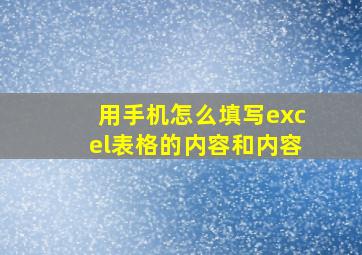 用手机怎么填写excel表格的内容和内容